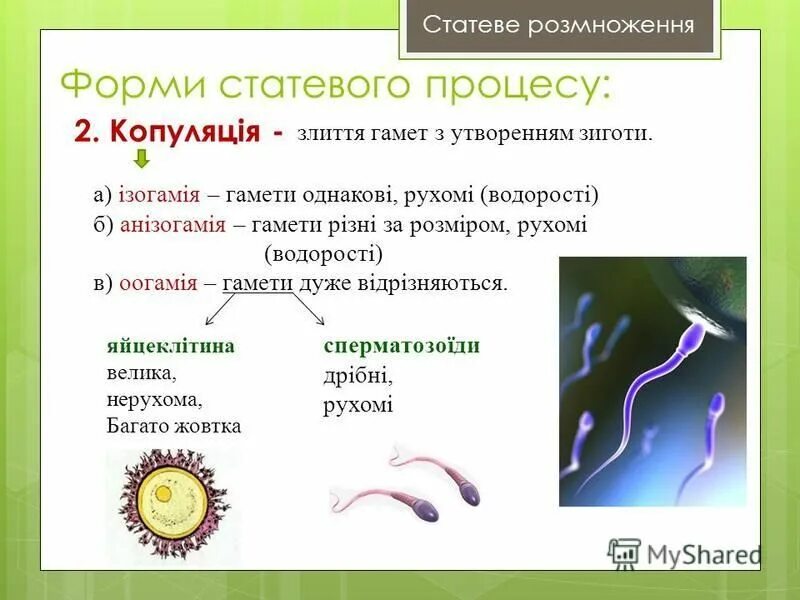 Статеве розмноження

Форми статевого процесу:

2. Копуляція - злиття гамет з утворенням зиготи.

а) ізогамія – гамети однакові, рухомі (водорості)
б) анізогамія – гамети різні за розміром, рухомі (водорості)
в) оогамія – гамети дуже відрізняються.

яйцеклітина
велика,
нерухома,
Багато жовтка

сперматозоїди
дрібні,
рухомі

MyShared